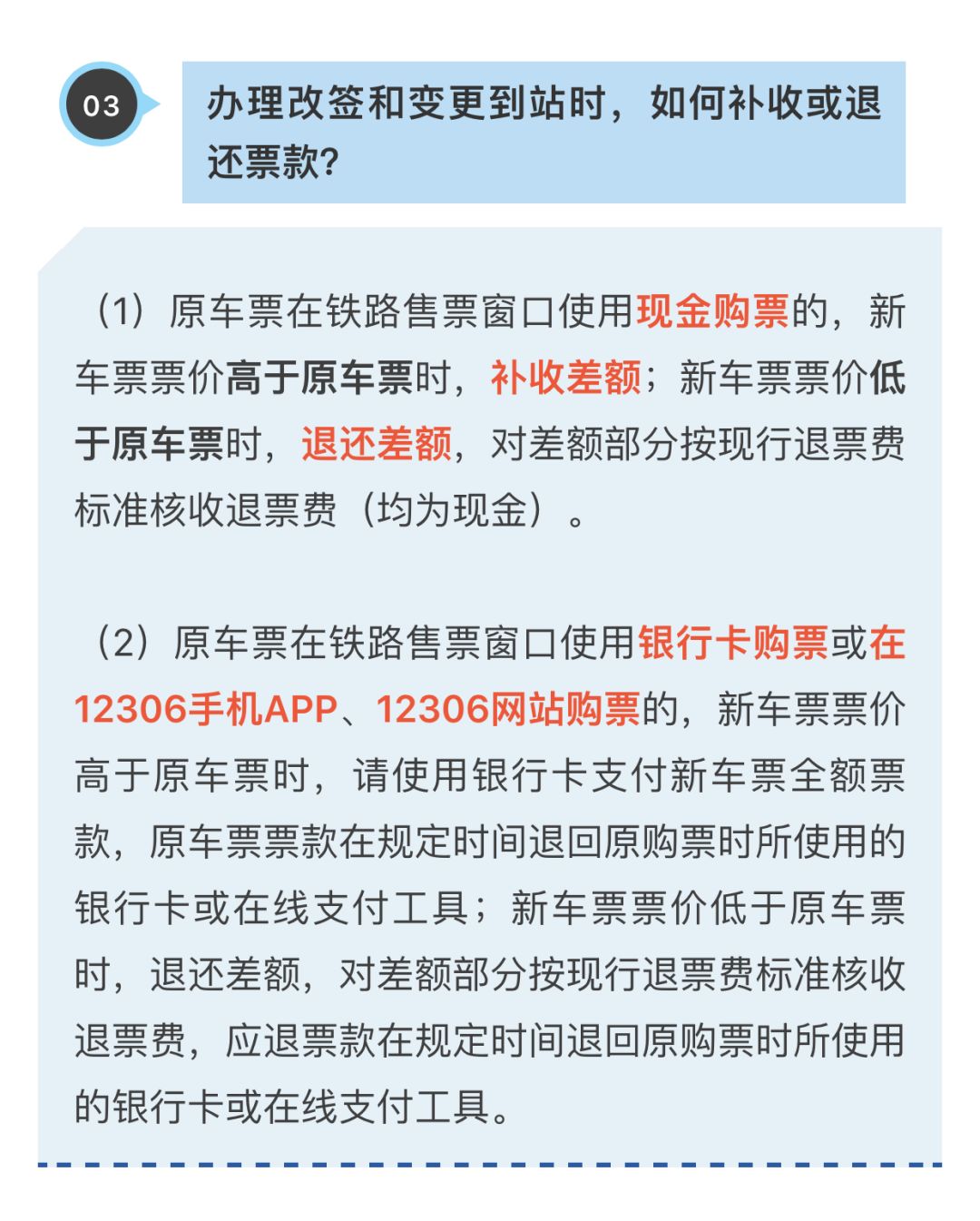 03

办理改签和变更到站时，如何补收或退还票款?

（1）原车票在铁路售票窗口使用现金购票的，新车票票价高于原车票时，补收差额；新车票票价低于原车票时，退还差额，对差额部分按现行退票费标准核收退票费（均为现金）。

（2）原车票在铁路售票窗口使用银行卡购票或在12306手机APP、12306网站购票的，新车票票价高于原车票时，请使用银行卡支付新车票全额票款，原车票票款在规定时间退回原购票时所使用的银行卡或在线支付工具；新车票票价低于原车票时，退还差额，对差额部分按现行退票费标准核收退票费，应退票款在规定时间退回原购票时所使用的银行卡或在线支付工具。